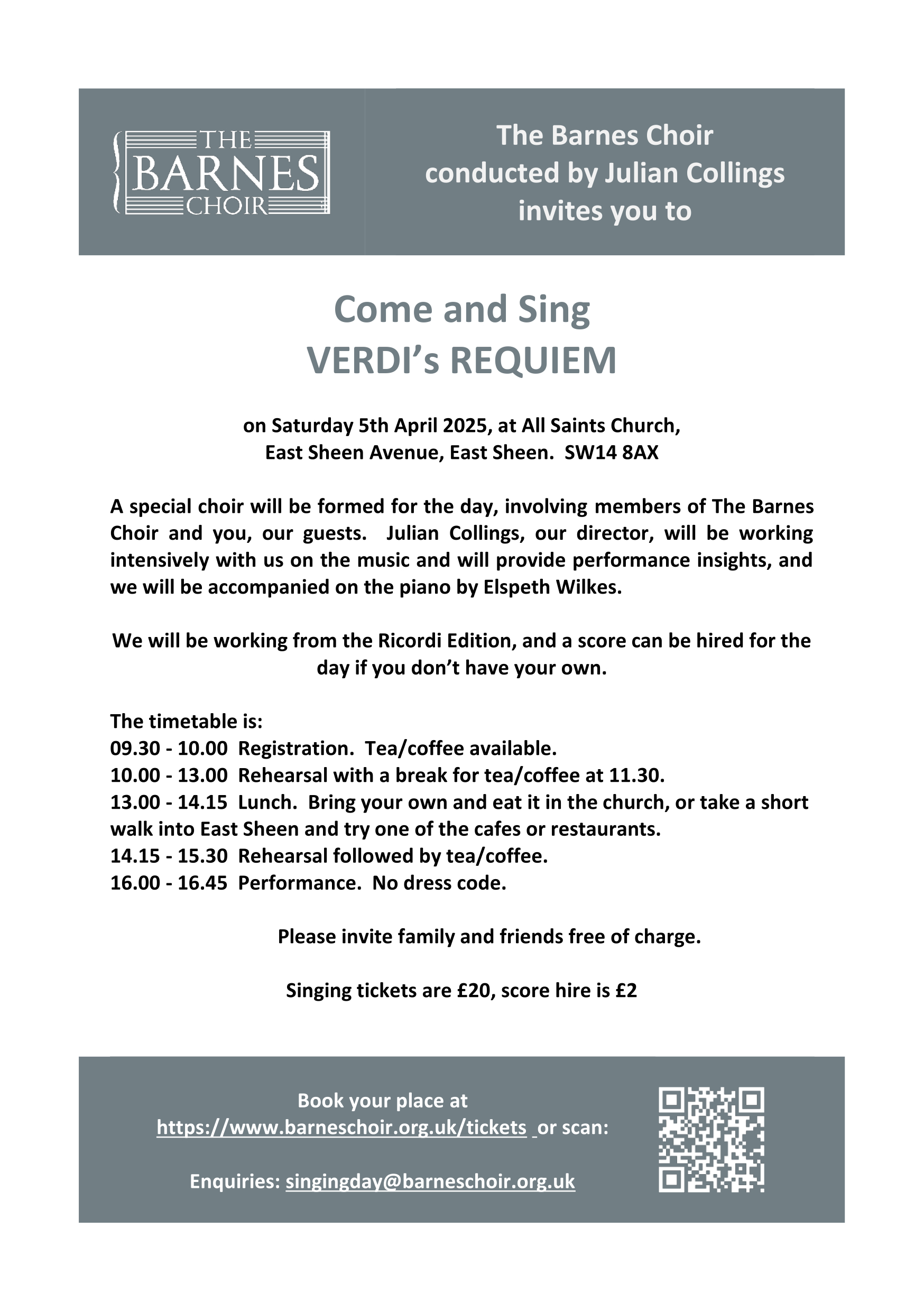 THE BARNES CHOIR

The Barnes Choir conducted by Julian Collings invites you to

Come and Sing
VERDI's REQUIEM

on Saturday 5th April 2025, at All Saints Church, East Sheen Avenue, East Sheen. SW14 8AX

A special choir will be formed for the day, involving members of The Barnes Choir and you, our guests. Julian Collings, our director, will be working intensively with us on the music and will provide performance insights, and we will be accompanied on the piano by Elspeth Wilkes.

We will be working from the Ricordi Edition, and a score can be hired for the day if you don't have your own.

The timetable is:
09.30 - 10.00 Registration. Tea/coffee available.
10.00 - 13.00 Rehearsal with a break for tea/coffee at 11.30.
13.00 - 14.15 Lunch. Bring your own and eat it in the church, or take a short walk into East Sheen and try one of the cafes or restaurants.
14.15 - 15.30 Rehearsal followed by tea/coffee.
16.00 - 16.45 Performance. No dress code.

Please invite family and friends free of charge.

Singing tickets are £20, score hire is £2

Book your place at https://www.barneschoir.org.uk/tickets or scan:

Enquiries: singingday@barneschoir.org.uk